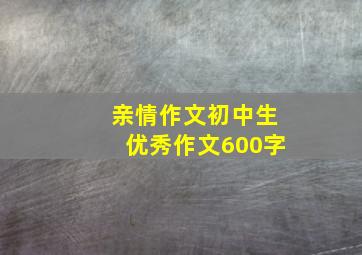 亲情作文初中生
优秀作文600字